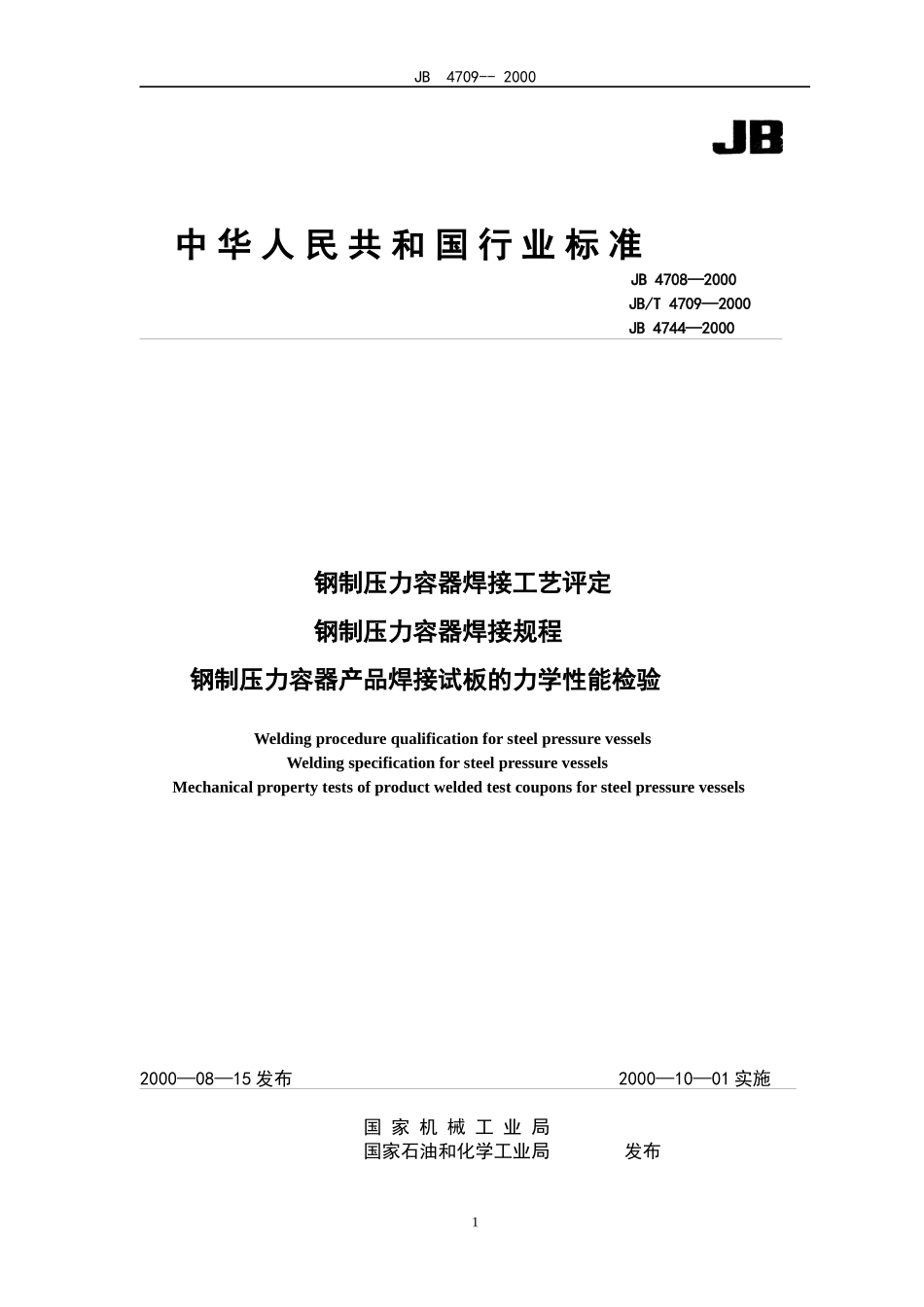 JB 4709-- 2000

JB

中华人民共和国行业标准

JB 4708—2000
JB/T 4709—2000
JB 4744—2000

钢制压力容器焊接工艺评定
钢制压力容器焊接规程
钢制压力容器产品焊接试板的力学性能检验

Welding procedure qualification for steel pressure vessels
Welding specification for steel pressure vessels
Mechanical property tests of product welded test coupons for steel pressure vessels

2000—08—15 发布 2000—10—01 实施

国家机械工业局
国家石油和化学工业局 发布

1